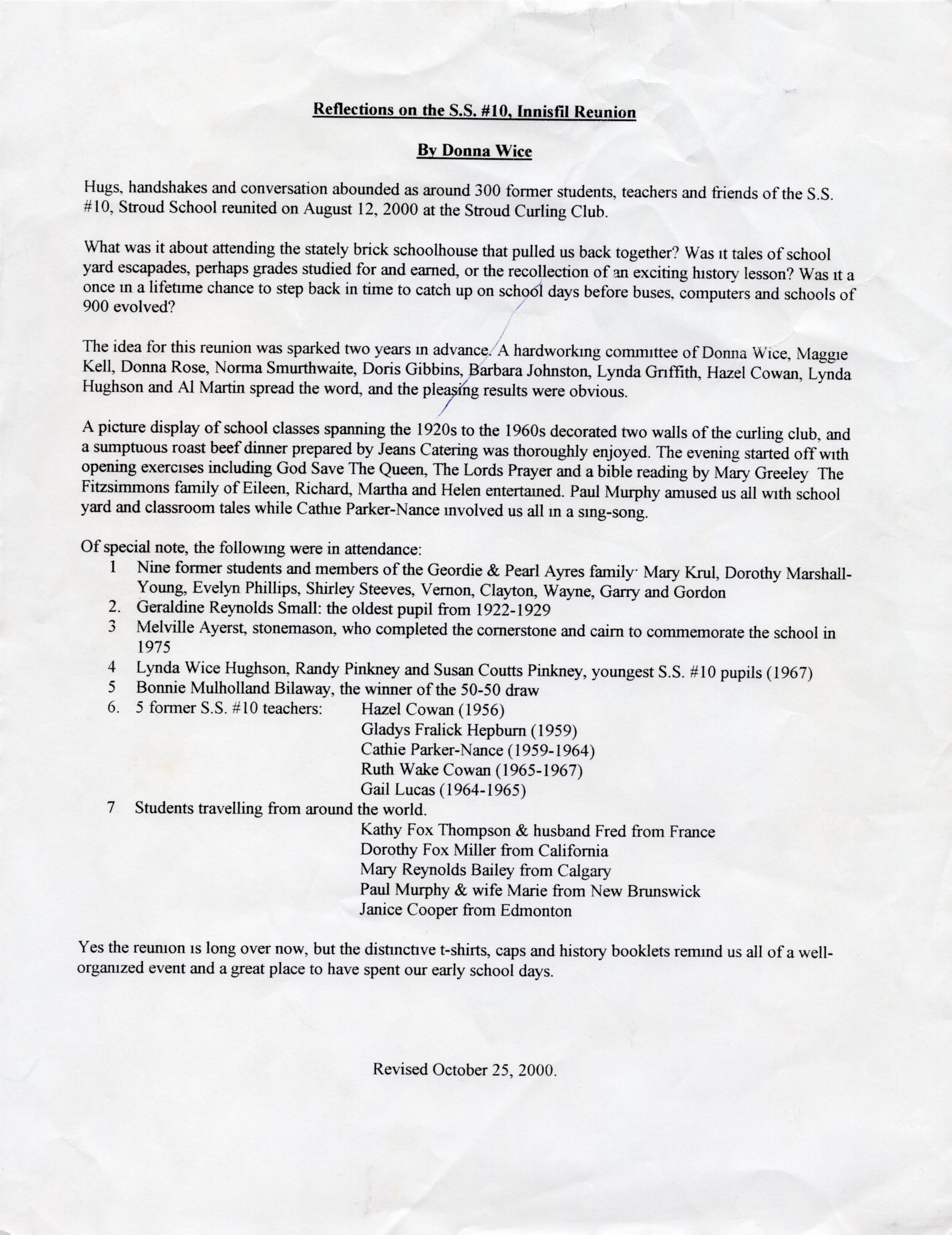 Reflections on the S.S. #10, Innisfil Reunion

By Donna Wice

Hugs, handshakes and conversation abounded as around 300 former students, teachers and friends of the S.S. #10, Stroud School reunited on August 12, 2000 at the Stroud Curling Club.

What was it about attending the stately brick schoolhouse that pulled us back together? Was it tales of school yard escapades, perhaps grades studied for and earned, or the recollection of an exciting history lesson? Was it a once in a lifetime chance to step back in time to catch up on school days before buses, computers and schools of 900 evolved?

The idea for this reunion was sparked two years in advance. A hardworking committee of Donna Wice, Maggie Kell, Donna Rose, Norma Smurthwaite, Doris Gibbins, Barbara Johnston, Lynda Griffith, Hazel Cowan, Lynda Hughson and Al Martin spread the word, and the pleasing results were obvious.

A picture display of school classes spanning the 1920s to the 1960s decorated two walls of the curling club, and a sumptuous roast beef dinner prepared by Jeans Catering was thoroughly enjoyed. The evening started off with opening exercises including God Save The Queen, The Lords Prayer and a bible reading by Mary Greeley The Fitzsimmons family of Eileen, Richard, Martha and Helen entertained. Paul Murphy amused us all with school yard and classroom tales while Cathie Parker-Nance involved us all in a sing-song.

Of special note, the following were in attendance:
1 Nine former students and members of the Geordie & Pearl Ayres family· Mary Krul, Dorothy Marshall-Young, Evelyn Phillips, Shirley Steeves, Vernon, Clayton, Wayne, Garry and Gordon
2. Geraldine Reynolds Small: the oldest pupil from 1922-1929
3 Melville Ayerst, stonemason, who completed the cornerstone and cairn to commemorate the school in 1975
4 Lynda Wice Hughson, Randy Pinkney and Susan Coutts Pinkney, youngest S.S. #10 pupils (1967)
5 Bonnie Mulholland Bilaway, the winner of the 50-50 draw
6. 5 former S.S. #10 teachers: Hazel Cowan (1956)
Gladys Fralick Hepburn (1959)
Cathie Parker-Nance (1959-1964)
Ruth Wake Cowan (1965-1967)
Gail Lucas (1964-1965)
7 Students travelling from around the world.
Kathy Fox Thompson & husband Fred from France
Dorothy Fox Miller from California
Mary Reynolds Bailey from Calgary
Paul Murphy & wife Marie from New Brunswick
Janice Cooper from Edmonton

Yes the reunion is long over now, but the distinctive t-shirts, caps and history booklets remind us all of a well-organized event and a great place to have spent our early school days.

Revised October 25, 2000.